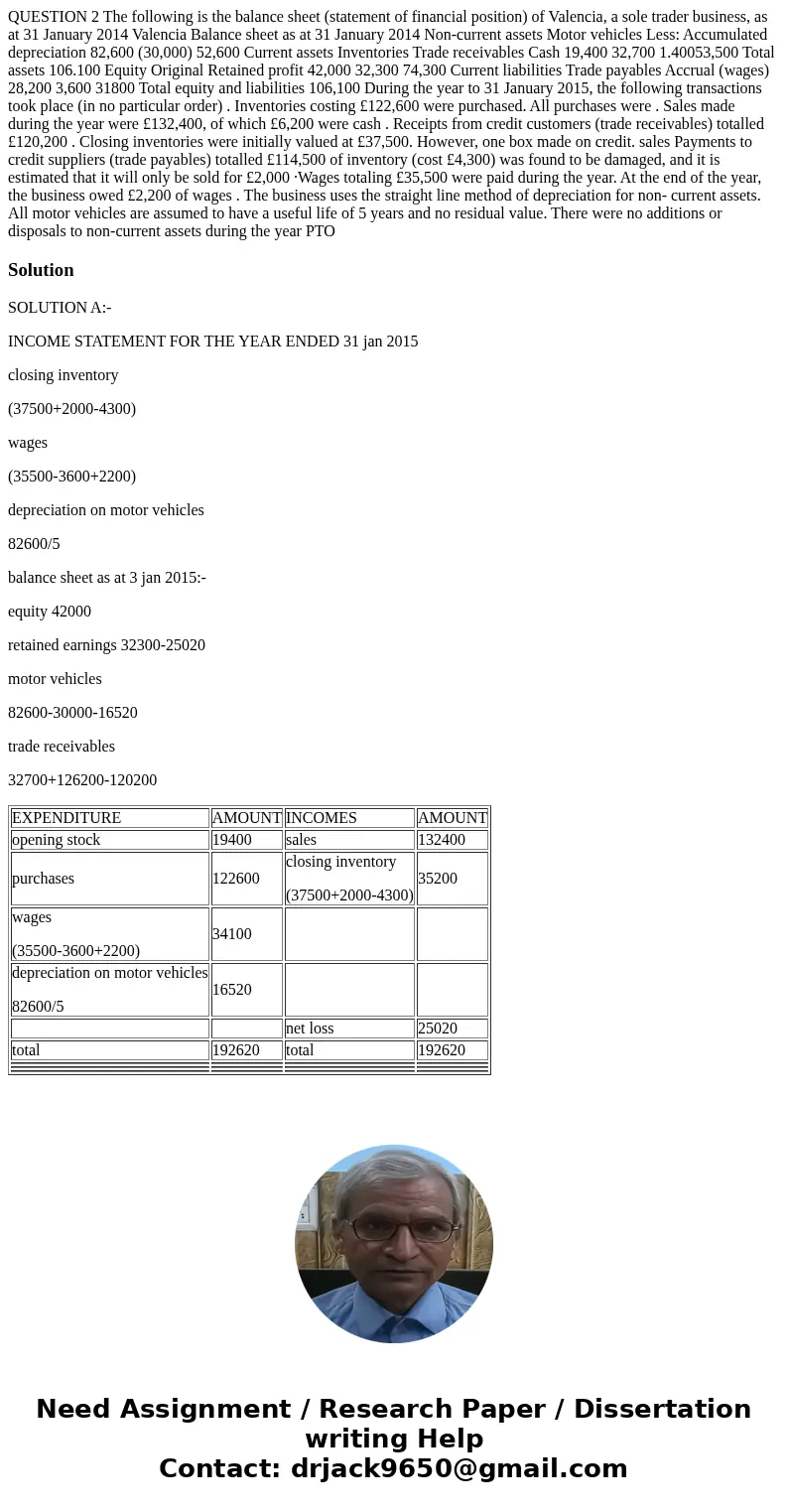 QUESTION 2 The following is the balance sheet (statement of financial position) of Valencia, a sole trader business, as at 31 January 2014 Valencia Balance sheet as at 31 January 2014 Non-current assets Motor vehicles Less: Accumulated depreciation 82,600 (30,000) 52,600 Current assets Inventories Trade receivables Cash 19,400 32,700 1.40053,500 Total assets 106.100 Equity Original Retained profit 42,000 32,300 74,300 Current liabilities Trade payables Accrual (wages) 28,200 3,600 31800 Total equity and liabilities 106,100 During the year to 31 January 2015, the following transactions took place (in no particular order) . Inventories costing £122,600 were purchased. All purchases were . Sales made during the year were £132,400, of which £6,200 were cash . Receipts from credit customers (trade receivables) totalled £120,200 . Closing inventories were initially valued at £37,500. However, one box made on credit. sales Payments to credit suppliers (trade payables) totalled £114,500 of inventory (cost £4,300) was found to be damaged, and it is estimated that it will only be sold for £2,000 ·Wages totaling £35,500 were paid during the year. At the end of the year, the business owed £2,200 of wages . The business uses the straight line method of depreciation for non- current assets. All motor vehicles are assumed to have a useful life of 5 years and no residual value. There were no additions or disposals to non-current assets during the year PTO

Solution

SOLUTION A:-

INCOME STATEMENT FOR THE YEAR ENDED 31 jan 2015

closing inventory

(37500+2000-4300)

wages

(35500-3600+2200)

depreciation on motor vehicles

82600/5

balance sheet as at 3 jan 2015:-

equity 42000

retained earnings 32300-25020

motor vehicles

82600-30000-16520

trade receivables

32700+126200-120200

| EXPENDITURE | AMOUNT | INCOMES | AMOUNT |
|---|---|---|---|
| opening stock | 19400 | sales | 132400 |
| purchases | 122600 | closing inventory (37500+2000-4300) | 35200 |
| wages (35500-3600+2200) | 34100 | | |
| depreciation on motor vehicles 82600/5 | 16520 | | |
| | | net loss | 25020 |
| total | 192620 | total | 192620 |

Need Assignment / Research Paper / Dissertation writing Help
Contact: drjack9650@gmail.com